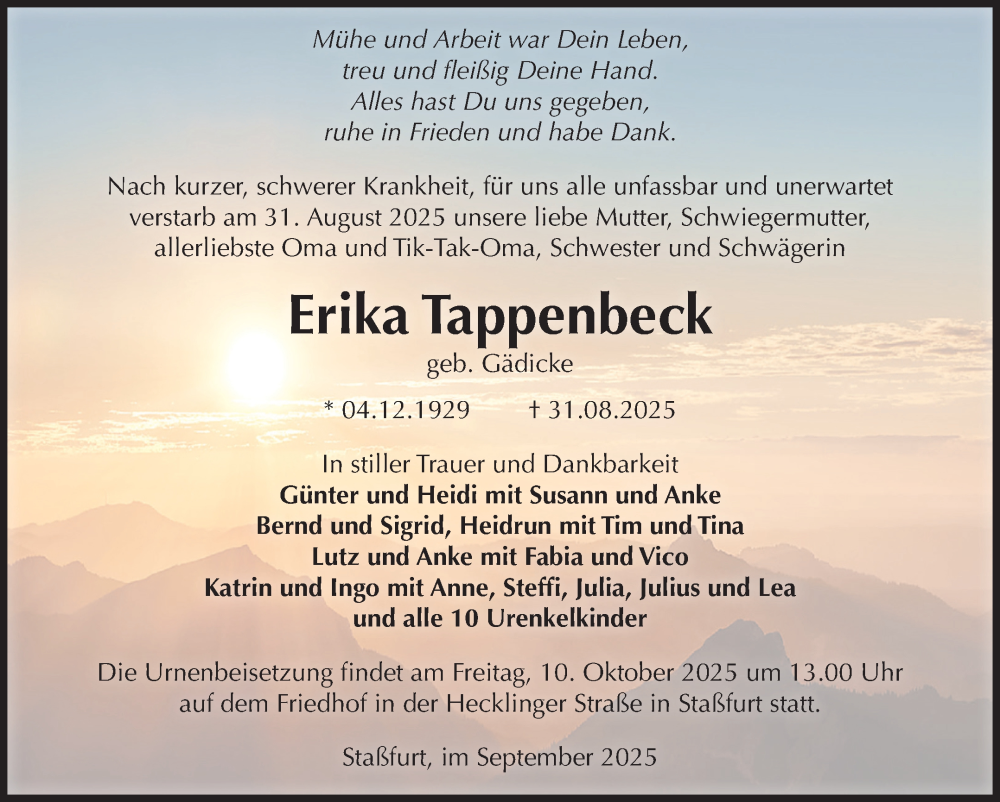 Mühe und Arbeit war Dein Leben,
treu und fleißig Deine Hand.
Alles hast Du uns gegeben,
ruhe in Frieden und habe Dank.

Nach kurzer, schwerer Krankheit, für uns alle unfassbar und unerwartet verstarb am 31. August 2025 unsere liebe Mutter, Schwiegermutter, allerliebste Oma und Tik-Tak-Oma, Schwester und Schwägerin

Erika Tappenbeck

geb. Gädicke

* 04.12.1929 † 31.08.2025

In stiller Trauer und Dankbarkeit
Günter und Heidi mit Susann und Anke
Bernd und Sigrid, Heidrun mit Tim und Tina
Lutz und Anke mit Fabia und Vico
Katrin und Ingo mit Anne, Steffi, Julia, Julius und Lea
und alle 10 Urenkelkinder

Die Urnenbeisetzung findet am Freitag, 10. Oktober 2025 um 13.00 Uhr auf dem Friedhof in der Hecklinger Straße in Staßfurt statt.

Staßfurt, im September 2025